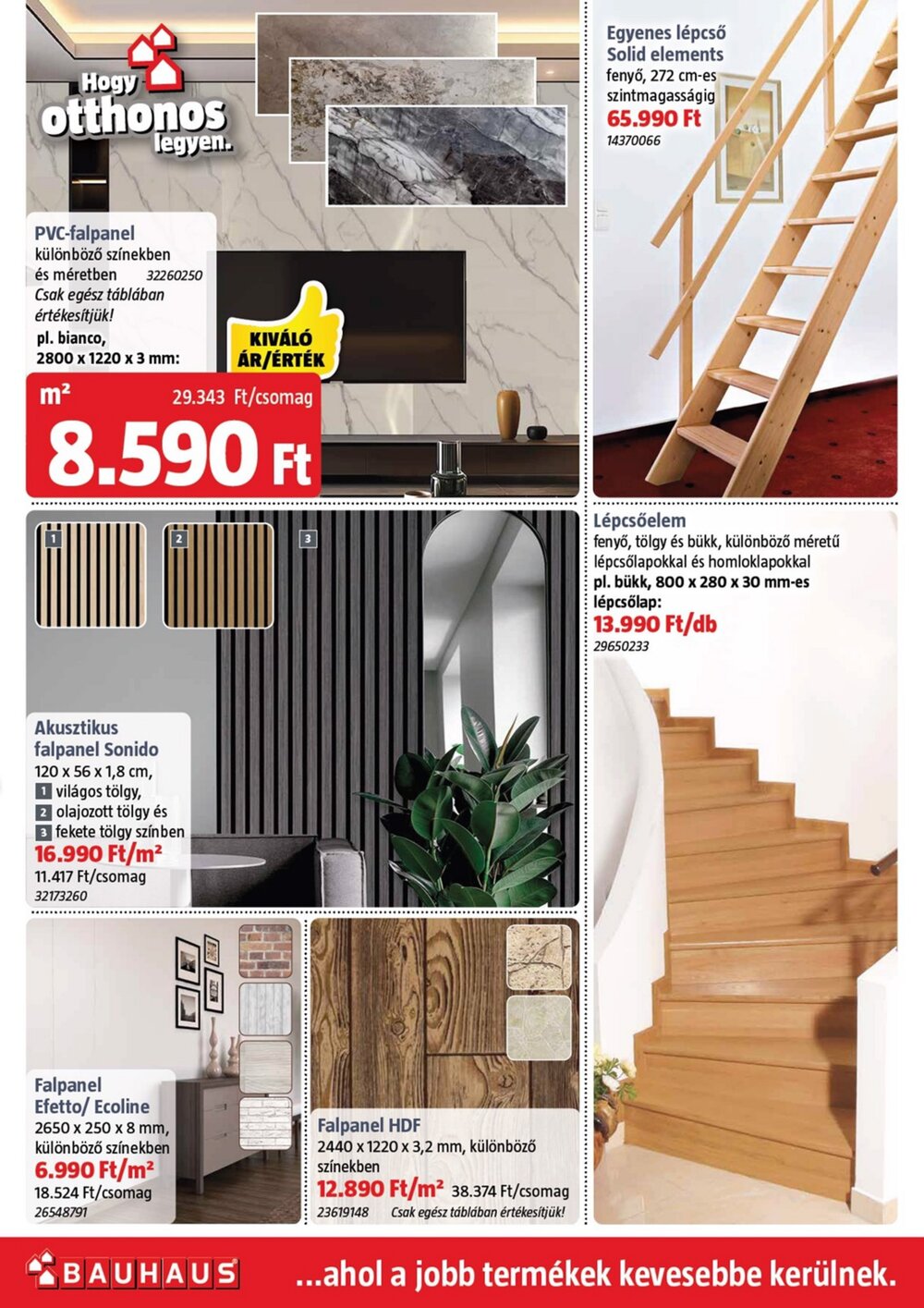 Hogy otthonos legyen.

PVC-falpanel
különböző színekben és méretben 32260250
Csak egész táblában értékesítjük!
pl. bianco, 2800 x 1220 x 3 mm:

KIVÁLÓ ÁR/ÉRTÉK

m² 29.343 Ft/csomag
8.590 Ft

Egyenes lépcső Solid elements
fenyő, 272 cm-es szintmagasságig
65.990 Ft
14370066

1 2 3

Akusztikus falpanel Sonido
120 x 56 x 1,8 cm,
1 világos tölgy,
2 olajozott tölgy és
3 fekete tölgy színben
16.990 Ft/m²
11.417 Ft/csomag
32173260

Lépcsőelem
fenyő, tölgy és bükk, különböző méretű lépcsőlapokkal és homloklapokkal
pl. bükk, 800 x 280 x 30 mm-es lépcsőlap:
13.990 Ft/db
29650233

Falpanel Efetto/ Ecoline
2650 x 250 x 8 mm, különböző színekben
6.990 Ft/m²
18.524 Ft/csomag
26548791

Falpanel HDF
2440 x 1220 x 3,2 mm, különböző színekben
12.890 Ft/m² 38.374 Ft/csomag
23619148 Csak egész táblában értékesítjük!

BAUHAUS
...ahol a jobb termékek kevesebbe kerülnek.